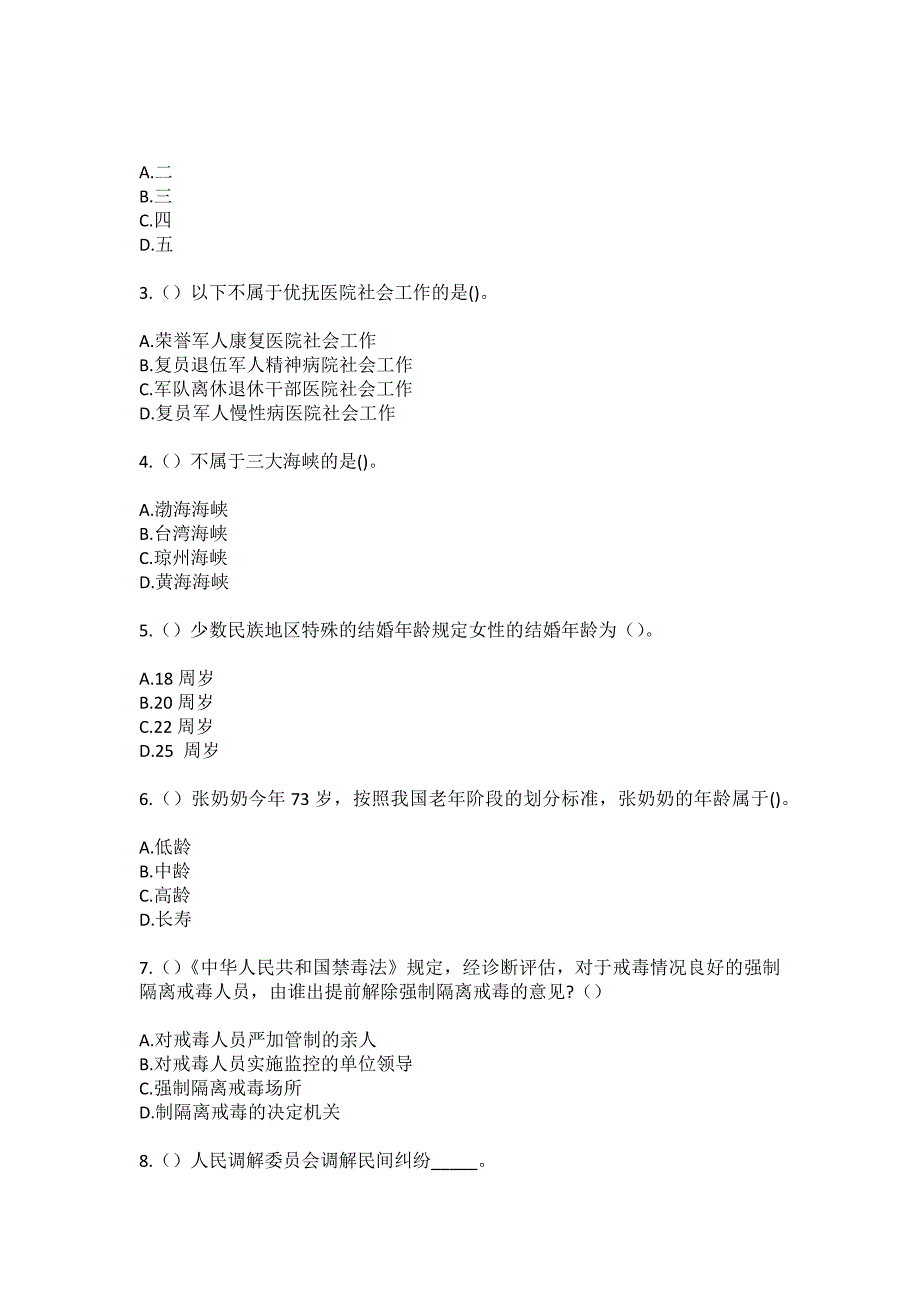 A.二
B.三
C.四
D.五

3.（）以下不属于优抚医院社会工作的是()。

A.荣誉军人康复医院社会工作
B.复员退伍军人精神病院社会工作
C.军队离休退休干部医院社会工作
D.复员军人慢性病医院社会工作

4.（）不属于三大海峡的是()。

A.渤海海峡
B.台湾海峡
C.琼州海峡
D.黄海海峡

5.（）少数民族地区特殊的结婚年龄规定女性的结婚年龄为（）。

A.18 周岁
B.20 周岁
C.22 周岁
D.25 周岁

6.（）张奶奶今年 73 岁，按照我国老年阶段的划分标准，张奶奶的年龄属于()。

A.低龄
B.中龄
C.高龄
D.长寿

7.（）《中华人民共和国禁毒法》规定，经诊断评估，对于戒毒情况良好的强制隔离戒毒人员，由谁出提前解除强制隔离戒毒的意见?（）

A.对戒毒人员严加管制的亲人
B.对戒毒人员实施监控的单位领导
C.强制隔离戒毒场所
D.制隔离戒毒的决定机关

8.（）人民调解委员会调解民间纠纷_____。